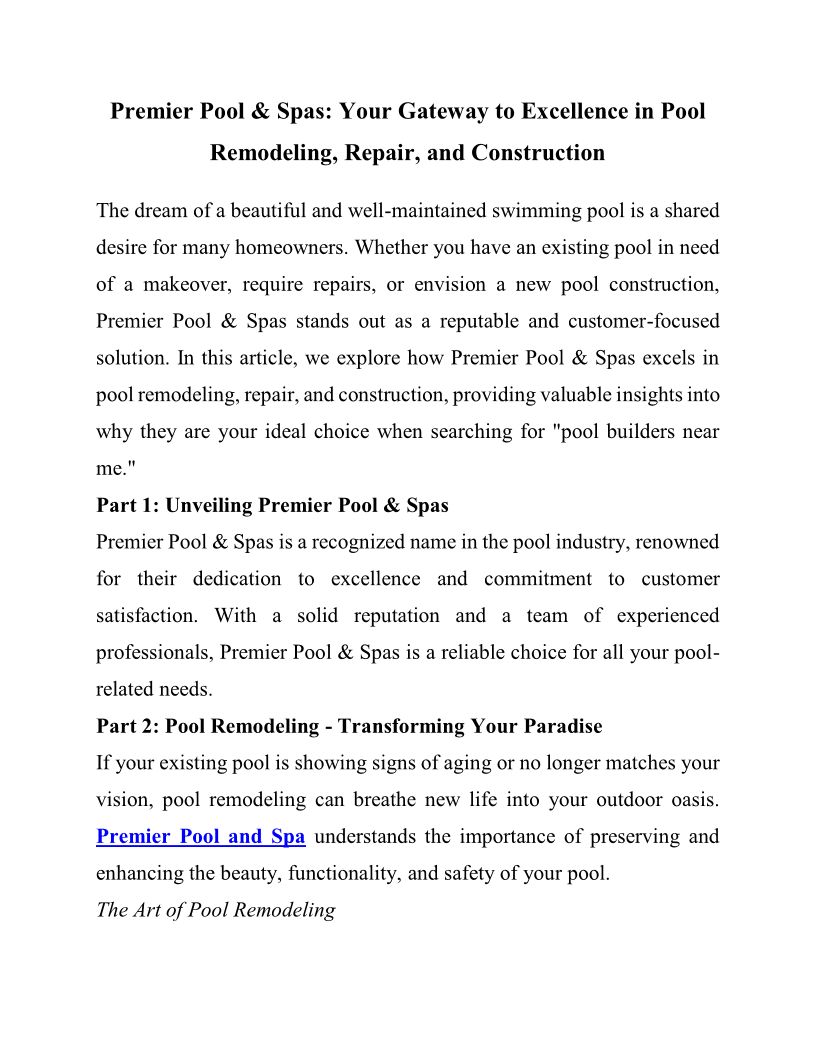 Premier Pool & Spas: Your Gateway to Excellence in Pool Remodeling, Repair, and Construction

The dream of a beautiful and well-maintained swimming pool is a shared desire for many homeowners. Whether you have an existing pool in need of a makeover, require repairs, or envision a new pool construction, Premier Pool & Spas stands out as a reputable and customer-focused solution. In this article, we explore how Premier Pool & Spas excels in pool remodeling, repair, and construction, providing valuable insights into why they are your ideal choice when searching for "pool builders near me."

Part 1: Unveiling Premier Pool & Spas

Premier Pool & Spas is a recognized name in the pool industry, renowned for their dedication to excellence and commitment to customer satisfaction. With a solid reputation and a team of experienced professionals, Premier Pool & Spas is a reliable choice for all your pool-related needs.

Part 2: Pool Remodeling - Transforming Your Paradise

If your existing pool is showing signs of aging or no longer matches your vision, pool remodeling can breathe new life into your outdoor oasis. Premier Pool and Spa understands the importance of preserving and enhancing the beauty, functionality, and safety of your pool.

The Art of Pool Remodeling